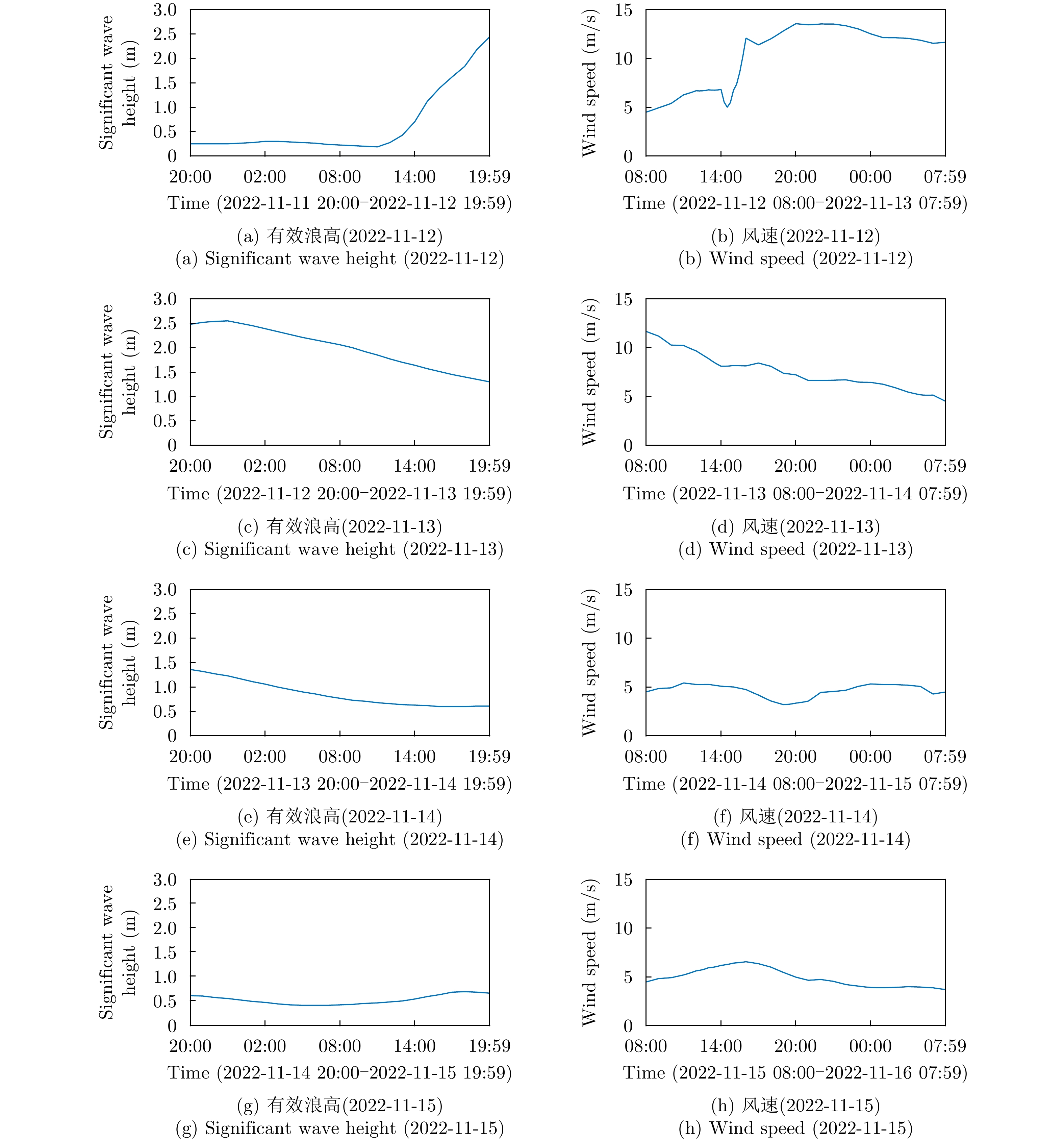 Significant wave height (m)
3.0
2.5
2.0
1.5
1.0
0.5
0
20:00 02:00 08:00 14:00 19:59
Time (2022-11-11 20:00−2022-11-12 19:59)
(a) 有效浪高(2022-11-12)
(a) Significant wave height (2022-11-12)

Wind speed (m/s)
15
10
5
0
08:00 14:00 20:00 00:00 07:59
Time (2022-11-12 08:00−2022-11-13 07:59)
(b) 风速(2022-11-12)
(b) Wind speed (2022-11-12)

Significant wave height (m)
3.0
2.5
2.0
1.5
1.0
0.5
0
20:00 02:00 08:00 14:00 19:59
Time (2022-11-12 20:00−2022-11-13 19:59)
(c) 有效浪高(2022-11-13)
(c) Significant wave height (2022-11-13)

Wind speed (m/s)
15
10
5
0
08:00 14:00 20:00 00:00 07:59
Time (2022-11-13 08:00−2022-11-14 07:59)
(d) 风速(2022-11-13)
(d) Wind speed (2022-11-13)

Significant wave height (m)
3.0
2.5
2.0
1.5
1.0
0.5
0
20:00 02:00 08:00 14:00 19:59
Time (2022-11-13 20:00−2022-11-14 19:59)
(e) 有效浪高(2022-11-14)
(e) Significant wave height (2022-11-14)

Wind speed (m/s)
15
10
5
0
08:00 14:00 20:00 00:00 07:59
Time (2022-11-14 08:00−2022-11-15 07:59)
(f) 风速(2022-11-14)
(f) Wind speed (2022-11-14)

Significant wave height (m)
3.0
2.5
2.0
1.5
1.0
0.5
0
20:00 02:00 08:00 14:00 19:59
Time (2022-11-14 20:00−2022-11-15 19:59)
(g) 有效浪高(2022-11-15)
(g) Significant wave height (2022-11-15)

Wind speed (m/s)
15
10
5
0
08:00 14:00 20:00 00:00 07:59
Time (2022-11-15 08:00−2022-11-16 07:59)
(h) 风速(2022-11-15)
(h) Wind speed (2022-11-15)